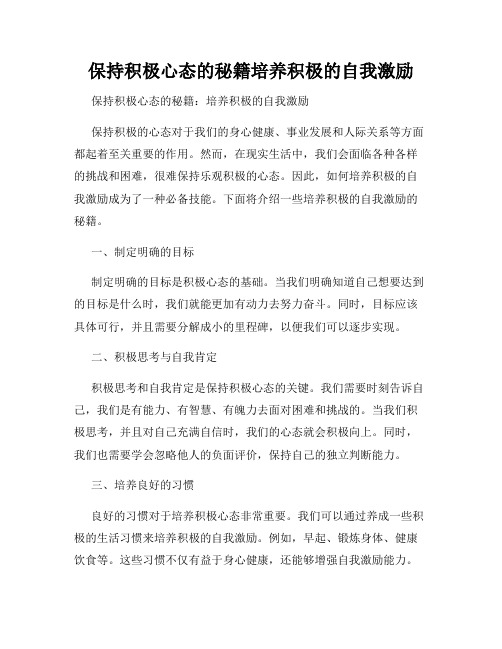 保持积极心态的秘籍培养积极的自我激励

保持积极心态的秘籍：培养积极的自我激励

保持积极的心态对于我们的身心健康、事业发展和人际关系等方面都起着至关重要的作用。然而，在现实生活中，我们会面临各种各样的挑战和困难，很难保持乐观积极的心态。因此，如何培养积极的自我激励成为了一种必备技能。下面将介绍一些培养积极的自我激励的秘籍。

一、制定明确的目标

制定明确的目标是积极心态的基础。当我们明确知道自己想要达到的目标是什么时，我们就能更加有动力去努力奋斗。同时，目标应该具体可行，并且需要分解成小的里程碑，以便我们可以逐步实现。

二、积极思考与自我肯定

积极思考和自我肯定是保持积极心态的关键。我们需要时刻告诉自己，我们是有能力、有智慧、有魄力去面对困难和挑战的。当我们积极思考，并且对自己充满自信时，我们的心态就会积极向上。同时，我们也需要学会忽略他人的负面评价，保持自己的独立判断能力。

三、培养良好的习惯

良好的习惯对于培养积极心态非常重要。我们可以通过养成一些积极的生活习惯来培养积极的自我激励。例如，早起、锻炼身体、健康饮食等。这些习惯不仅有益于身心健康，还能够增强自我激励能力。